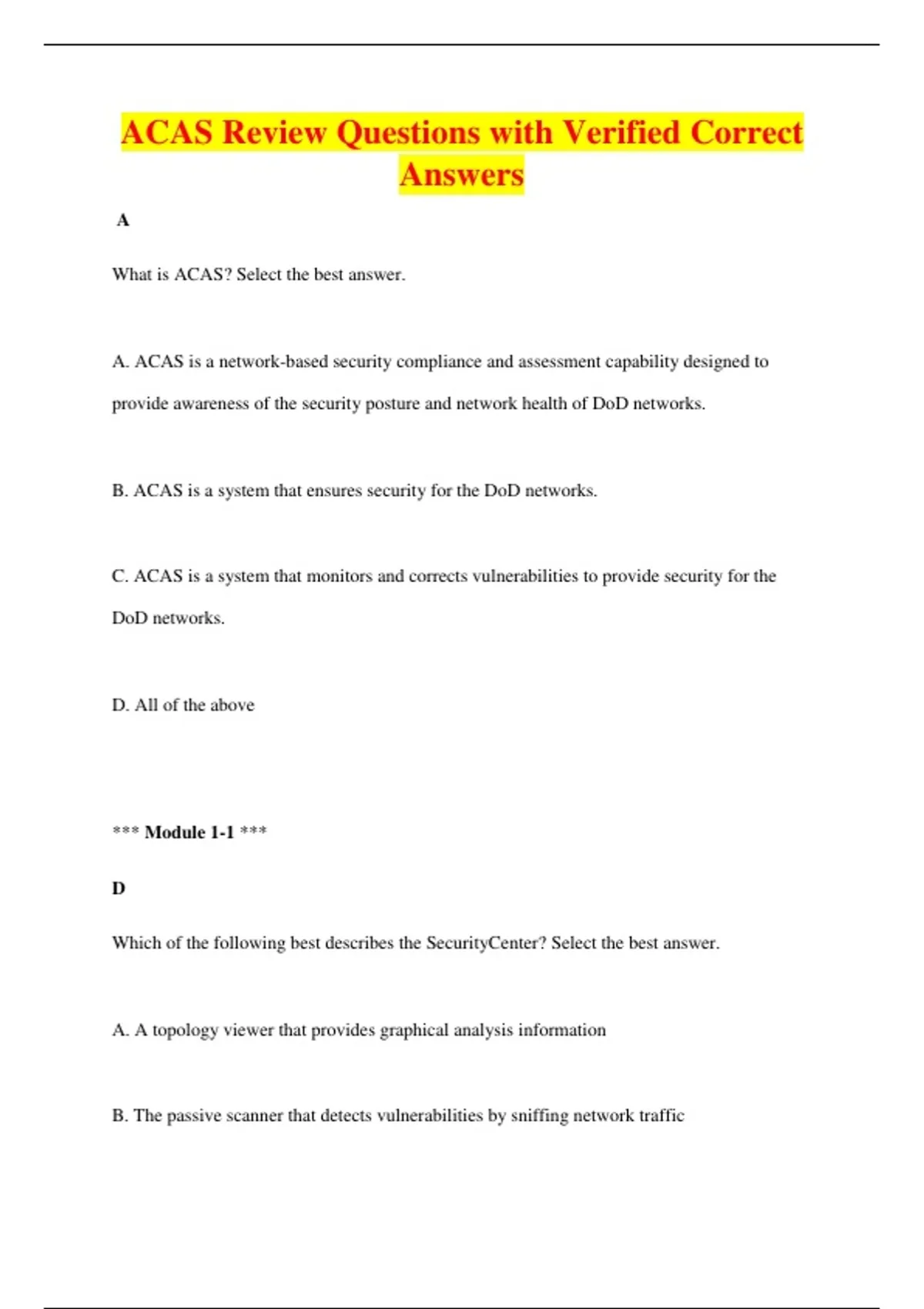 ACAS Review Questions with Verified Correct Answers

A

What is ACAS? Select the best answer.

A. ACAS is a network-based security compliance and assessment capability designed to provide awareness of the security posture and network health of DoD networks.

B. ACAS is a system that ensures security for the DoD networks.

C. ACAS is a system that monitors and corrects vulnerabilities to provide security for the DoD networks.

D. All of the above

*** Module 1-1 ***

D

Which of the following best describes the SecurityCenter? Select the best answer.

A. A topology viewer that provides graphical analysis information

B. The passive scanner that detects vulnerabilities by sniffing network traffic